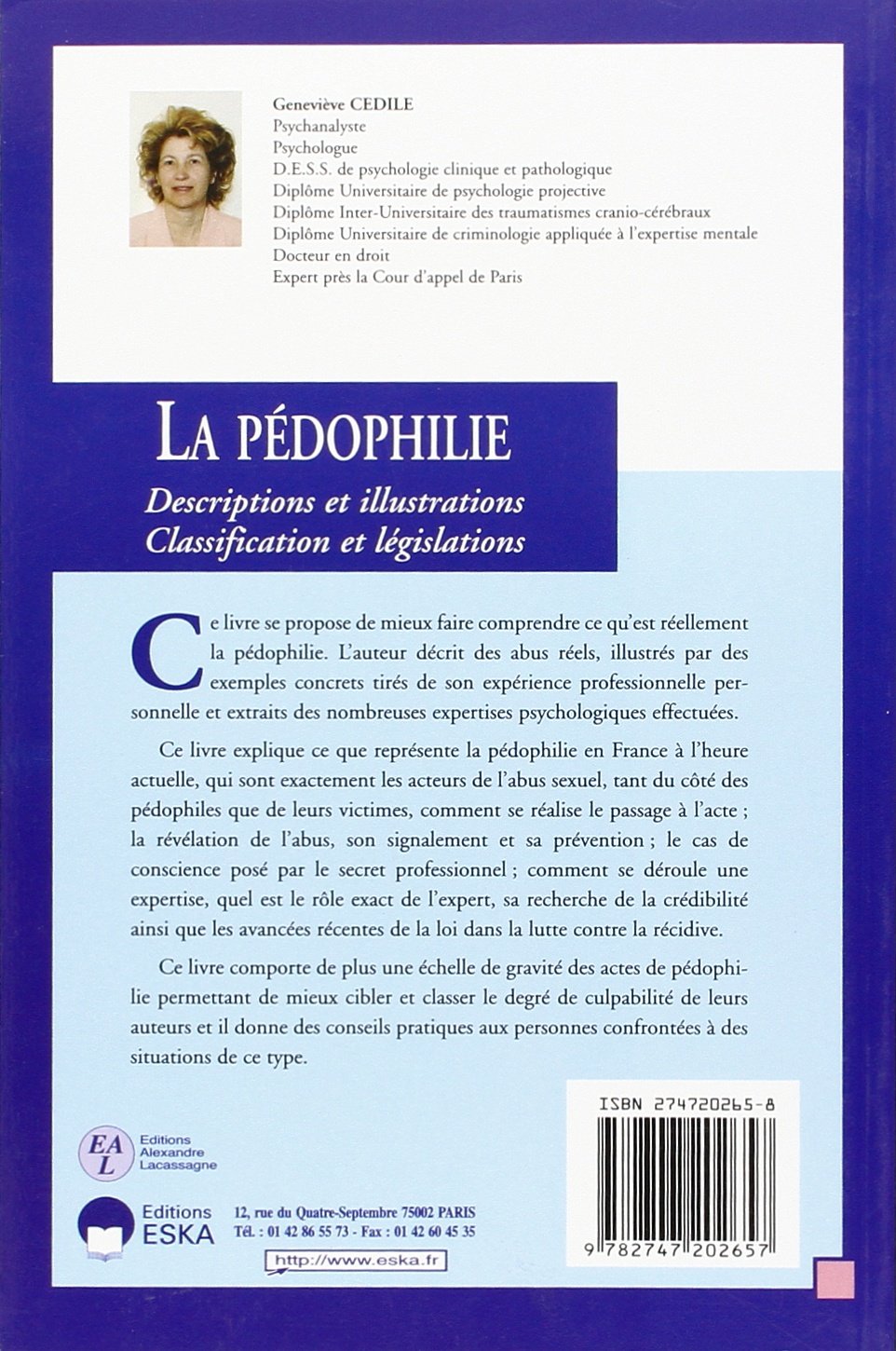 Geneviève CEDILE
Psychanalyste
Psychologue
D.E.S.S. de psychologie clinique et pathologique
Diplôme Universitaire de psychologie projective
Diplôme Inter-Universitaire des traumatismes cranio-cérébraux
Diplôme Universitaire de criminologie appliquée à l'expertise mentale
Docteur en droit
Expert près la Cour d'appel de Paris

LA PÉDOPHILIE

Descriptions et illustrations
Classification et législations

Ce livre se propose de mieux faire comprendre ce qu'est réellement la pédophilie. L'auteur décrit des abus réels, illustrés par des exemples concrets tirés de son expérience professionnelle personnelle et extraits des nombreuses expertises psychologiques effectuées.

Ce livre explique ce que représente la pédophilie en France à l'heure actuelle, qui sont exactement les acteurs de l'abus sexuel, tant du côté des pédophiles que de leurs victimes, comment se réalise le passage à l'acte ; la révélation de l'abus, son signalement et sa prévention ; le cas de conscience posé par le secret professionnel ; comment se déroule une expertise, quel est le rôle exact de l'expert, sa recherche de la crédibilité ainsi que les avancées récentes de la loi dans la lutte contre la récidive.

Ce livre comporte de plus une échelle de gravité des actes de pédophilie permettant de mieux cibler et classer le degré de culpabilité de leurs auteurs et il donne des conseils pratiques aux personnes confrontées à des situations de ce type.

EAL
Editions
Alexandre
Lacassagne

Editions
ESKA

12, rue du Quatre-Septembre 75002 PARIS
Tél. : 01 42 86 55 73 - Fax : 01 42 60 45 35

http://www.eska.fr

ISBN 2747202658
9 782747 202657